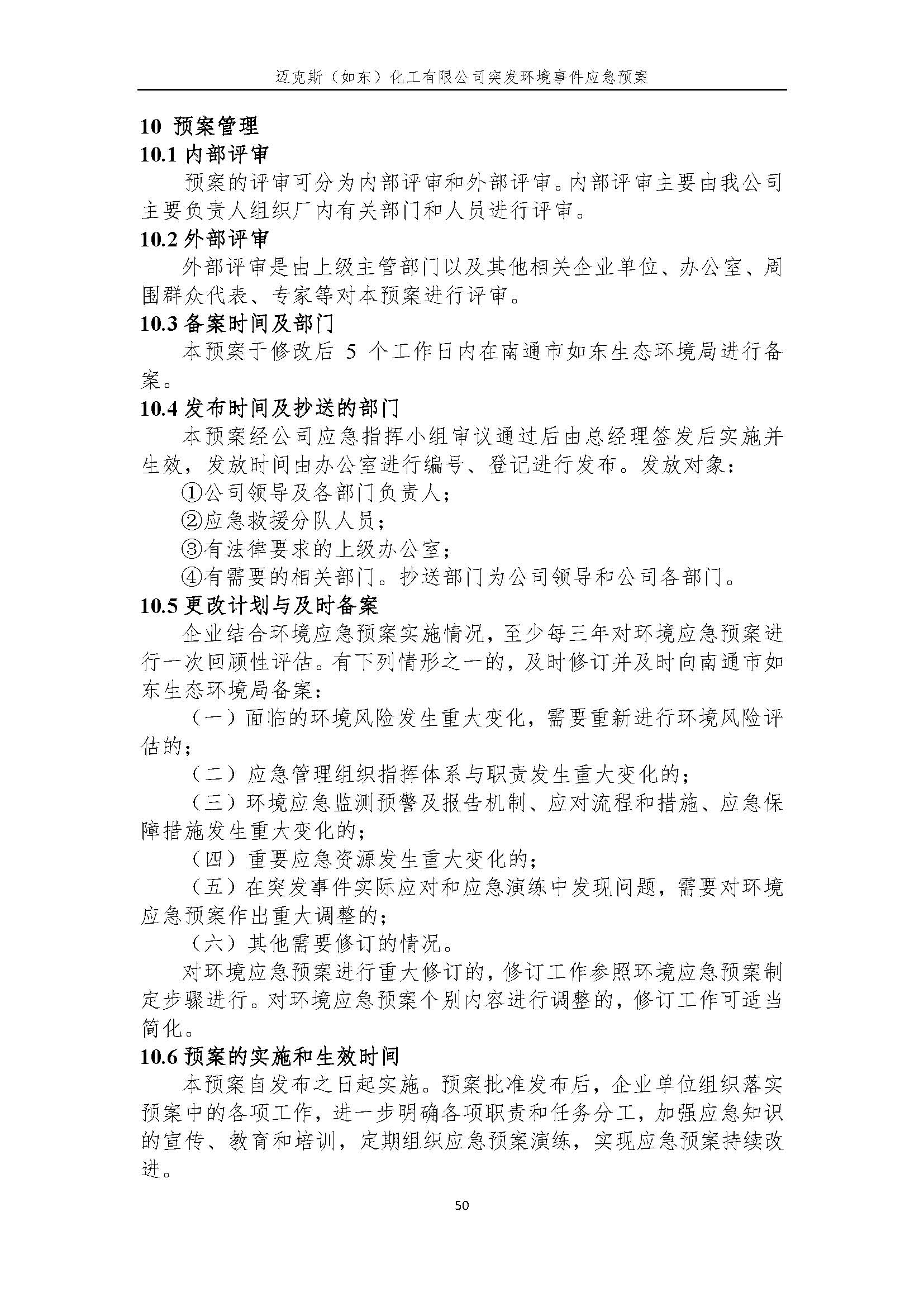 迈克斯（如东）化工有限公司突发环境事件应急预案

10 预案管理

10.1 内部评审

预案的评审可分为内部评审和外部评审。内部评审主要由我公司主要负责人组织厂内有关部门和人员进行评审。

10.2 外部评审

外部评审是由上级主管部门以及其他相关企业单位、办公室、周围群众代表、专家等对本预案进行评审。

10.3 备案时间及部门

本预案于修改后 5 个工作日内在南通市如东生态环境局进行备案。

10.4 发布时间及抄送的部门

本预案经公司应急指挥小组审议通过后由总经理签发后实施并生效，发放时间由办公室进行编号、登记进行发布。发放对象：

①公司领导及各部门负责人；

②应急救援分队人员；

③有法律要求的上级办公室；

④有需要的相关部门。抄送部门为公司领导和公司各部门。

10.5 更改计划与及时备案

企业结合环境应急预案实施情况，至少每三年对环境应急预案进行一次回顾性评估。有下列情形之一的，及时修订并及时向南通市如东生态环境局备案：

（一）面临的环境风险发生重大变化，需要重新进行环境风险评估的；

（二）应急管理组织指挥体系与职责发生重大变化的；

（三）环境应急监测预警及报告机制、应对流程和措施、应急保障措施发生重大变化的；

（四）重要应急资源发生重大变化的；

（五）在突发事件实际应对和应急演练中发现问题，需要对环境应急预案作出重大调整的；

（六）其他需要修订的情况。

对环境应急预案进行重大修订的，修订工作参照环境应急预案制定步骤进行。对环境应急预案个别内容进行调整的，修订工作可适当简化。

10.6 预案的实施和生效时间

本预案自发布之日起实施。预案批准发布后，企业单位组织落实预案中的各项工作，进一步明确各项职责和任务分工，加强应急知识的宣传、教育和培训，定期组织应急预案演练，实现应急预案持续改进。

50